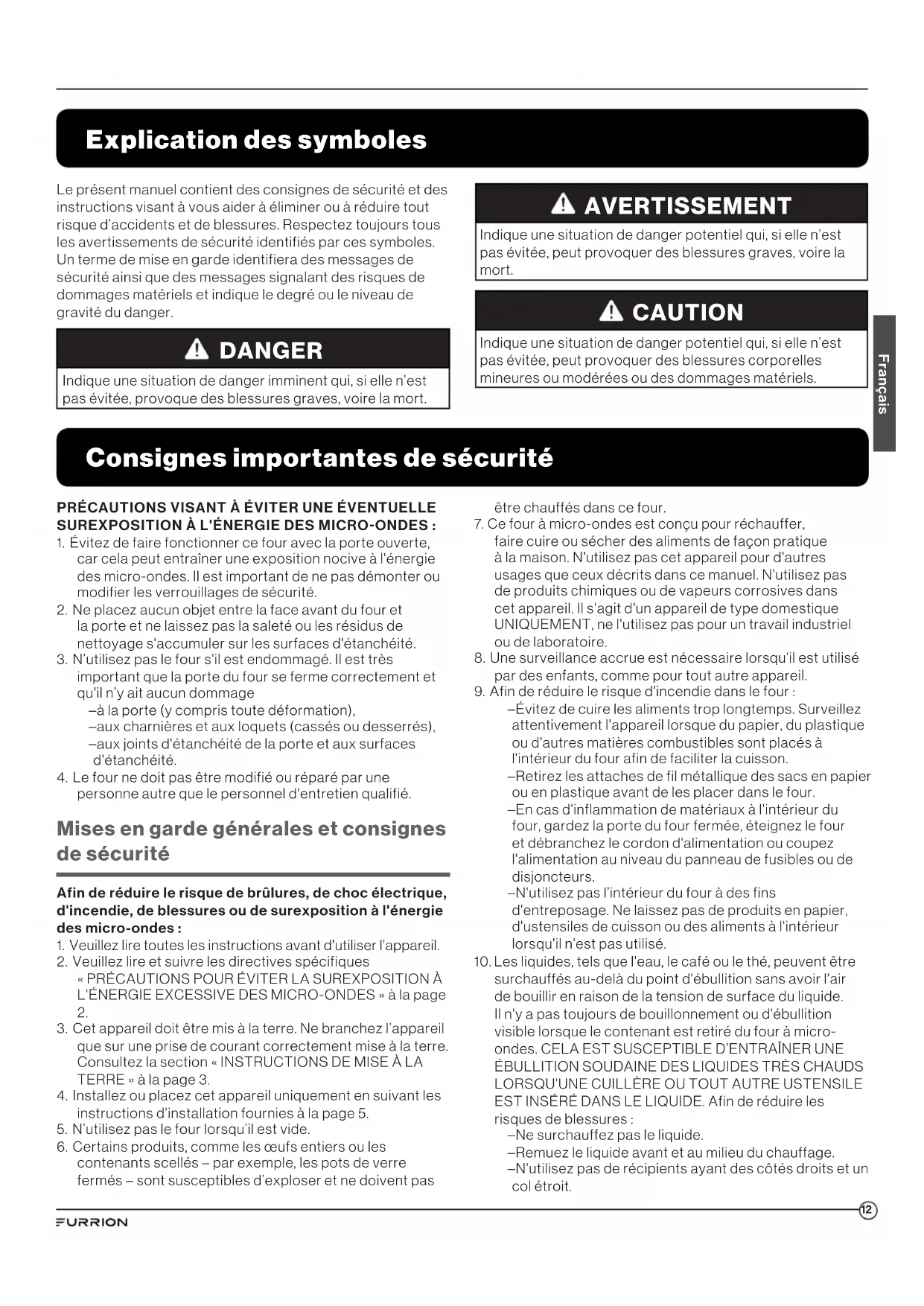 Explication des symboles

Le présent manuel contient des consignes de sécurité et des instructions visant à vous aider à éliminer ou à réduire tout risque d'accidents et de blessures. Respectez toujours tous les avertissements de sécurité identifiés par ces symboles. Un terme de mise en garde identifiera des messages de sécurité ainsi que des messages signalant des risques de dommages matériels et indique le degré ou le niveau de gravité du danger.

DANGER

Indique une situation de danger imminent qui, si elle n'est pas évitée, provoque des blessures graves, voire la mort.

AVERTISSEMENT

Indique une situation de danger potentiel qui, si elle n'est pas évitée, peut provoquer des blessures graves, voire la mort.

CAUTION

Indique une situation de danger potentiel qui, si elle n'est pas évitée, peut provoquer des blessures corporelles mineures ou modérées ou des dommages matériels.

Français

Consignes importantes de sécurité

PRÉCAUTIONS VISANT À ÉVITER UNE ÉVENTUELLE SUREXPOSITION À L'ÉNERGIE DES MICRO-ONDES :
1. Évitez de faire fonctionner ce four avec la porte ouverte, car cela peut entraîner une exposition nocive à l'énergie des micro-ondes. Il est important de ne pas démonter ou modifier les verrouillages de sécurité.
2. Ne placez aucun objet entre la face avant du four et la porte et ne laissez pas la saleté ou les résidus de nettoyage s'accumuler sur les surfaces d'étanchéité.
3. N'utilisez pas le four s'il est endommagé. Il est très important que la porte du four se ferme correctement et qu'il n'y ait aucun dommage
–à la porte (y compris toute déformation),
–aux charnières et aux loquets (cassés ou desserrés),
–aux joints d'étanchéité de la porte et aux surfaces d'étanchéité.
4. Le four ne doit pas être modifié ou réparé par une personne autre que le personnel d'entretien qualifié.

Mises en garde générales et consignes de sécurité

Afin de réduire le risque de brûlures, de choc électrique, d'incendie, de blessures ou de surexposition à l'énergie des micro-ondes :
1. Veuillez lire toutes les instructions avant d'utiliser l'appareil.
2. Veuillez lire et suivre les directives spécifiques « PRÉCAUTIONS POUR ÉVITER LA SUREXPOSITION À L'ÉNERGIE EXCESSIVE DES MICRO-ONDES » à la page 2.
3. Cet appareil doit être mis à la terre. Ne branchez l'appareil que sur une prise de courant correctement mise à la terre. Consultez la section « INSTRUCTIONS DE MISE À LA TERRE » à la page 3.
4. Installez ou placez cet appareil uniquement en suivant les instructions d'installation fournies à la page 5.
5. N'utilisez pas le four lorsqu'il est vide.
6. Certains produits, comme les œufs entiers ou les contenants scellés – par exemple, les pots de verre fermés – sont susceptibles d'exploser et ne doivent pas être chauffés dans ce four.
7. Ce four à micro-ondes est conçu pour réchauffer, faire cuire ou sécher des aliments de façon pratique à la maison. N'utilisez pas cet appareil pour d'autres usages que ceux décrits dans ce manuel. N'utilisez pas de produits chimiques ou de vapeurs corrosives dans cet appareil. Il s'agit d'un appareil de type domestique UNIQUEMENT, ne l'utilisez pas pour un travail industriel ou de laboratoire.
8. Une surveillance accrue est nécessaire lorsqu'il est utilisé par des enfants, comme pour tout autre appareil.
9. Afin de réduire le risque d'incendie dans le four :
–Évitez de cuire les aliments trop longtemps. Surveillez attentivement l'appareil lorsque du papier, du plastique ou d'autres matières combustibles sont placés à l'intérieur du four afin de faciliter la cuisson.
–Retirez les attaches de fil métallique des sacs en papier ou en plastique avant de les placer dans le four.
–En cas d'inflammation de matériaux à l'intérieur du four, gardez la porte du four fermée, éteignez le four et débranchez le cordon d'alimentation ou coupez l'alimentation au niveau du panneau de fusibles ou de disjoncteurs.
–N'utilisez pas l'intérieur du four à des fins d'entreposage. Ne laissez pas de produits en papier, d'ustensiles de cuisson ou des aliments à l'intérieur lorsqu'il n'est pas utilisé.
10. Les liquides, tels que l'eau, le café ou le thé, peuvent être surchauffés au-delà du point d'ébullition sans avoir l'air de bouillir en raison de la tension de surface du liquide. Il n'y a pas toujours de bouillonnement ou d'ébullition visible lorsque le contenant est retiré du four à micro-ondes. CELA EST SUSCEPTIBLE D'ENTRAÎNER UNE ÉBULLITION SOUDAINE DES LIQUIDES TRÈS CHAUDS LORSQU'UNE CUILLÈRE OU TOUT AUTRE USTENSILE EST INSÉRÉ DANS LE LIQUIDE. Afin de réduire les risques de blessures :
–Ne surchauffez pas le liquide.
–Remuez le liquide avant et au milieu du chauffage.
–N'utilisez pas de récipients ayant des côtés droits et un col étroit.

FURRION
12